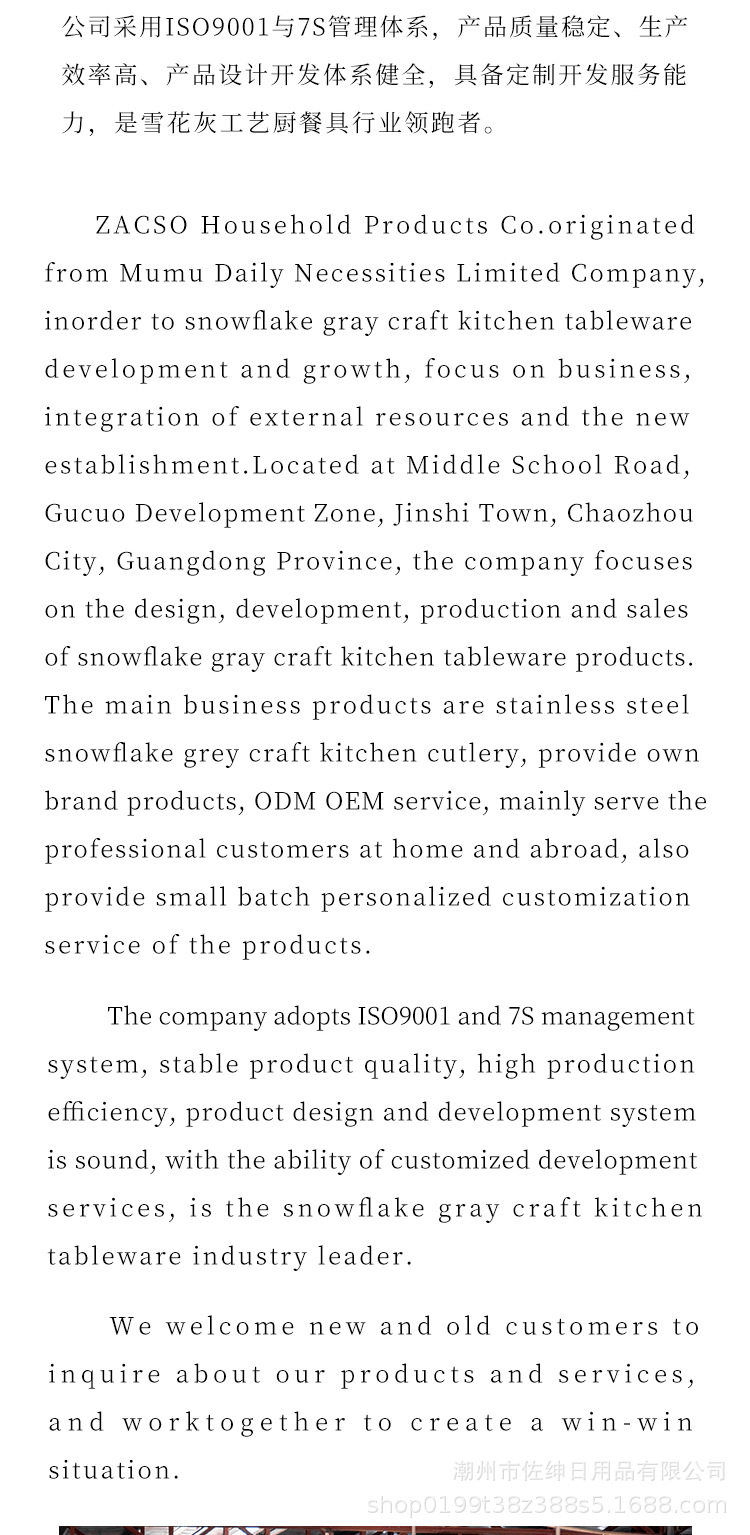 公司采用ISO9001与7S管理体系，产品质量稳定、生产效率高、产品设计开发体系健全，具备定制开发服务能力，是雪花灰工艺厨餐具行业领跑者。

ZACSO Household Products Co.originated from Mumu Daily Necessities Limited Company, inorder to snowflake gray craft kitchen tableware development and growth, focus on business, integration of external resources and the new establishment.Located at Middle School Road, Gucuo Development Zone, Jinshi Town, Chaozhou City, Guangdong Province, the company focuses on the design, development, production and sales of snowflake gray craft kitchen tableware products. The main business products are stainless steel snowflake grey craft kitchen cutlery, provide own brand products, ODM OEM service, mainly serve the professional customers at home and abroad, also provide small batch personalized customization service of the products.

The company adopts ISO9001 and 7S management system, stable product quality, high production efficiency, product design and development system is sound, with the ability of customized development services, is the snowflake gray craft kitchen tableware industry leader.

We welcome new and old customers to inquire about our products and services, and worktogether to create a win-win situation.

潮州市佐绅日用品有限公司
shop0199t38z388s5.1688.com